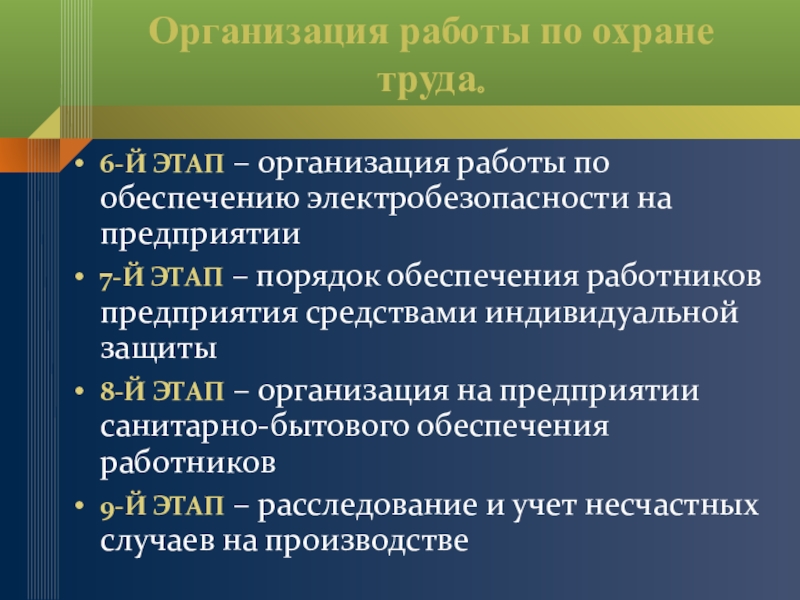 Организация работы по охране труда.

• 6-Й ЭТАП – организация работы по обеспечению электробезопасности на предприятии
• 7-Й ЭТАП – порядок обеспечения работников предприятия средствами индивидуальной защиты
• 8-Й ЭТАП – организация на предприятии санитарно-бытового обеспечения работников
• 9-Й ЭТАП – расследование и учет несчастных случаев на производстве